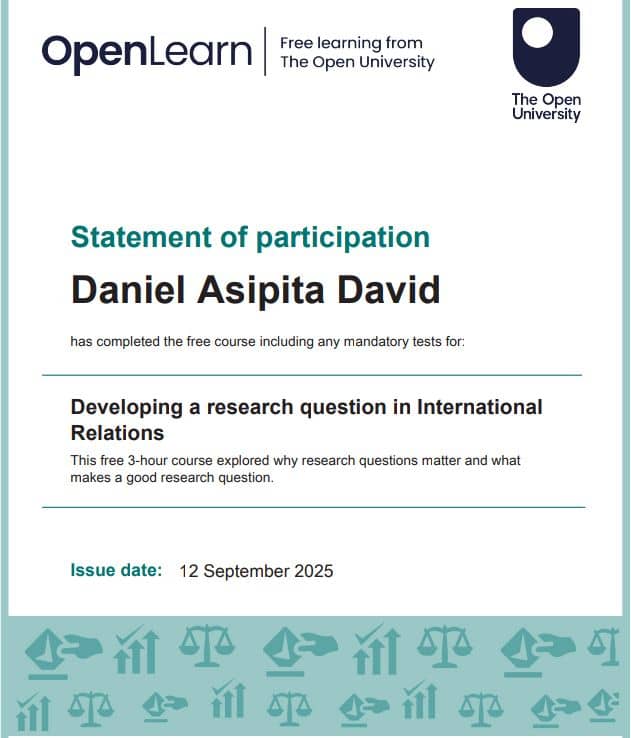 OpenLearn
Free learning from
The Open University

The Open University

Statement of participation

Daniel Asipita David

has completed the free course including any mandatory tests for:

Developing a research question in International Relations

This free 3-hour course explored why research questions matter and what makes a good research question.

Issue date: 12 September 2025